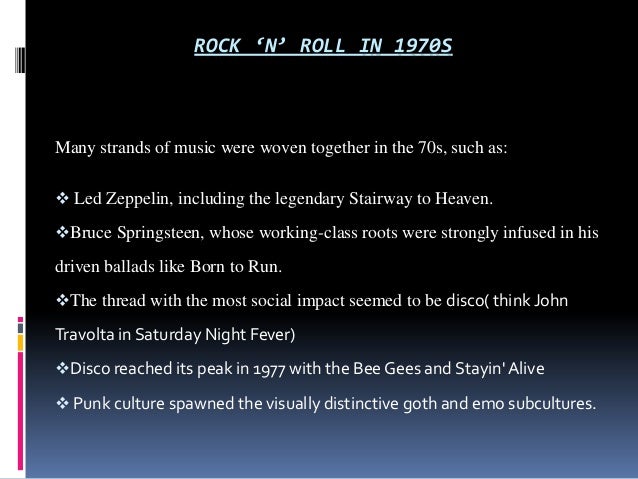 ROCK ‘N’ ROLL IN 1970S

Many strands of music were woven together in the 70s, such as:

❖ Led Zeppelin, including the legendary Stairway to Heaven.

❖Bruce Springsteen, whose working-class roots were strongly infused in his driven ballads like Born to Run.

❖The thread with the most social impact seemed to be disco( think John Travolta in Saturday Night Fever)

❖Disco reached its peak in 1977 with the Bee Gees and Stayin' Alive

❖ Punk culture spawned the visually distinctive goth and emo subcultures.